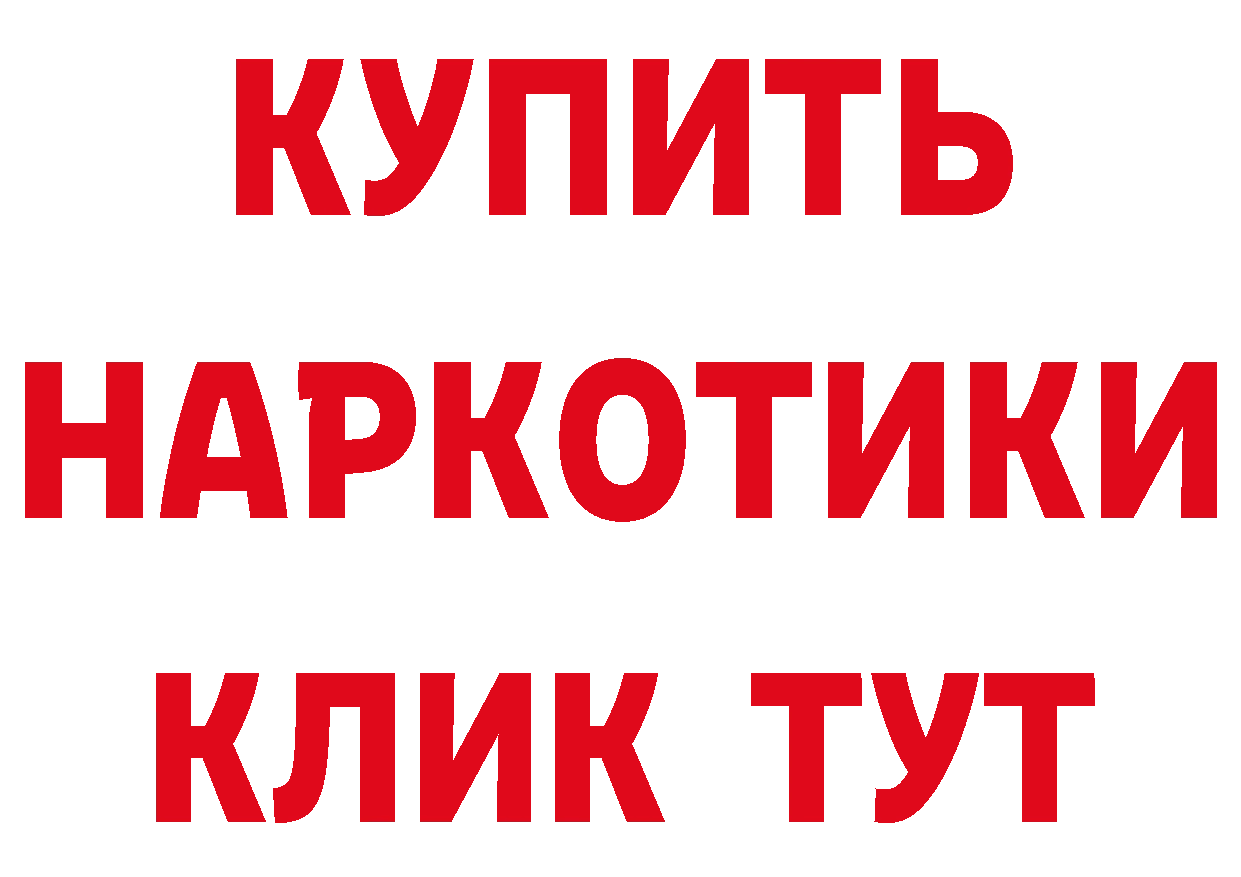 КУПИТЬ
НАРКОТИКИ
КЛИК ТУТ